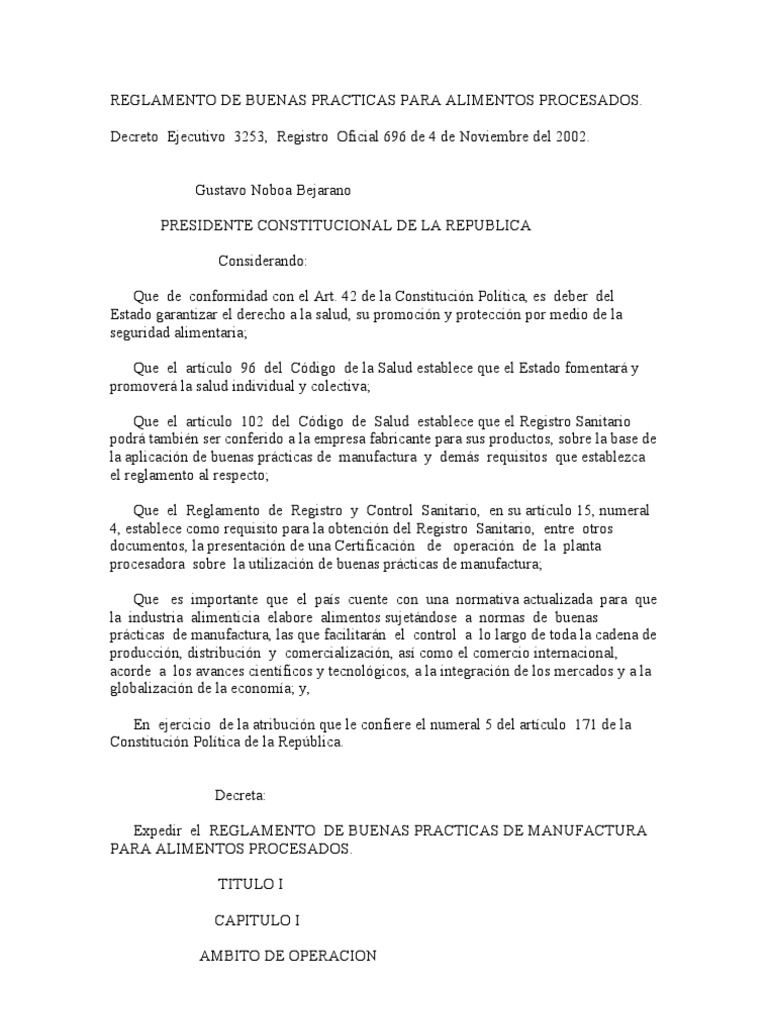 REGLAMENTO DE BUENAS PRACTICAS PARA ALIMENTOS PROCESADOS.

Decreto Ejecutivo 3253, Registro Oficial 696 de 4 de Noviembre del 2002.

Gustavo Noboa Bejarano

PRESIDENTE CONSTITUCIONAL DE LA REPUBLICA

Considerando:

Que de conformidad con el Art. 42 de la Constitución Política, es deber del Estado garantizar el derecho a la salud, su promoción y protección por medio de la seguridad alimentaria;

Que el artículo 96 del Código de la Salud establece que el Estado fomentará y promoverá la salud individual y colectiva;

Que el artículo 102 del Código de Salud establece que el Registro Sanitario podrá también ser conferido a la empresa fabricante para sus productos, sobre la base de la aplicación de buenas prácticas de manufactura y demás requisitos que establezca el reglamento al respecto;

Que el Reglamento de Registro y Control Sanitario, en su artículo 15, numeral 4, establece como requisito para la obtención del Registro Sanitario, entre otros documentos, la presentación de una Certificación de operación de la planta procesadora sobre la utilización de buenas prácticas de manufactura;

Que es importante que el país cuente con una normativa actualizada para que la industria alimenticia elabore alimentos sujetándose a normas de buenas prácticas de manufactura, las que facilitarán el control a lo largo de toda la cadena de producción, distribución y comercialización, así como el comercio internacional, acorde a los avances científicos y tecnológicos, a la integración de los mercados y a la globalización de la economía; y,

En ejercicio de la atribución que le confiere el numeral 5 del artículo 171 de la Constitución Política de la República.

Decreta:

Expedir el REGLAMENTO DE BUENAS PRACTICAS DE MANUFACTURA PARA ALIMENTOS PROCESADOS.

TITULO I

CAPITULO I

AMBITO DE OPERACION